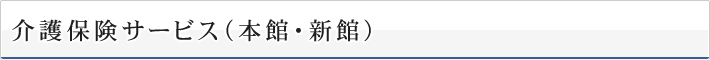 介護保険サービス（本館・新館）